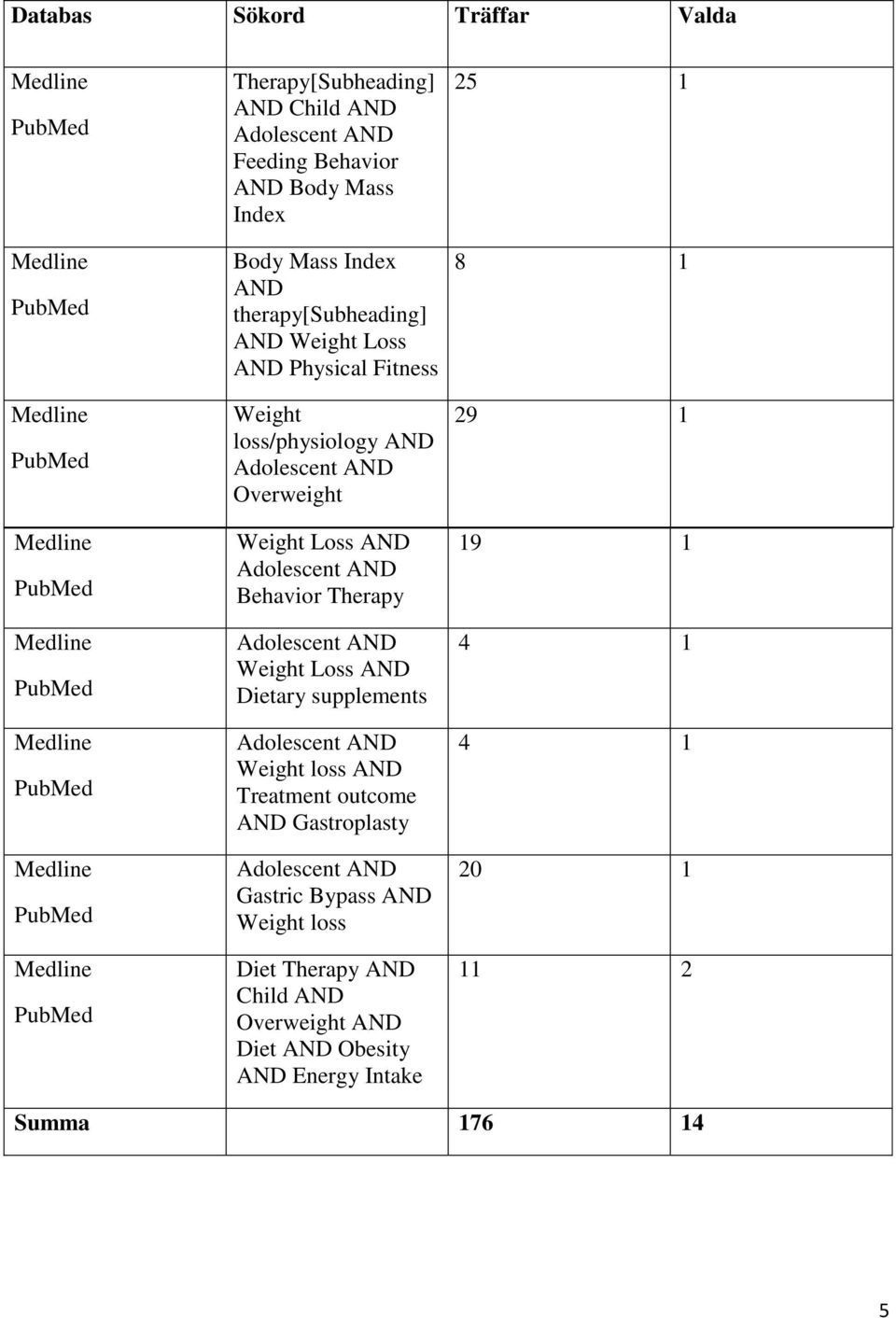 | Databas | Sökord | Träffar | Valda |
|---|---|---|---|
| Medline PubMed | Therapy[Subheading] AND Child AND Adolescent AND Feeding Behavior AND Body Mass Index | 25 | 1 |
| Medline PubMed | Body Mass Index AND therapy[Subheading] AND Weight Loss AND Physical Fitness | 8 | 1 |
| Medline PubMed | Weight loss/physiology AND Adolescent AND Overweight | 29 | 1 |
| Medline PubMed | Weight Loss AND Adolescent AND Behavior Therapy | 19 | 1 |
| Medline PubMed | Adolescent AND Weight Loss AND Dietary supplements | 4 | 1 |
| Medline PubMed | Adolescent AND Weight loss AND Treatment outcome AND Gastroplasty | 4 | 1 |
| Medline PubMed | Adolescent AND Gastric Bypass AND Weight loss | 20 | 1 |
| Medline PubMed | Diet Therapy AND Child AND Overweight AND Diet AND Obesity AND Energy Intake | 11 | 2 |
| Summa | | 176 | 14 |

5